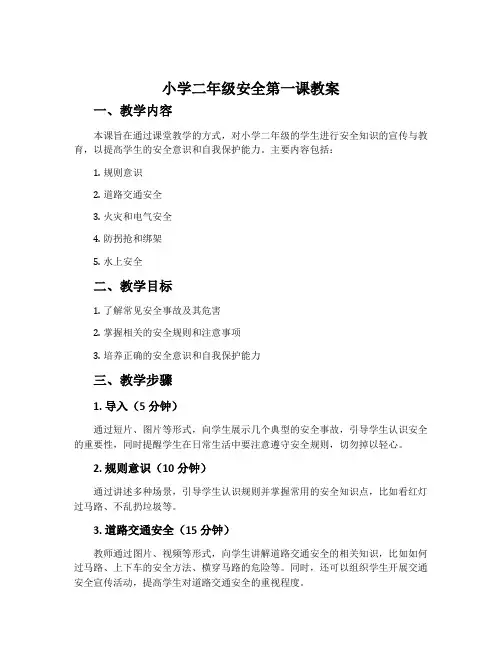 小学二年级安全第一课教案

一、教学内容

本课旨在通过课堂教学的方式，对小学二年级的学生进行安全知识的宣传与教育，以提高学生的安全意识和自我保护能力。主要内容包括：

1. 规则意识

2. 道路交通安全

3. 火灾和电气安全

4. 防拐抢和绑架

5. 水上安全

二、教学目标

1. 了解常见安全事故及其危害

2. 掌握相关的安全规则和注意事项

3. 培养正确的安全意识和自我保护能力

三、教学步骤

1. 导入（5 分钟）

通过短片、图片等形式，向学生展示几个典型的安全事故，引导学生认识安全的重要性，同时提醒学生在日常生活中要注意遵守安全规则，切勿掉以轻心。

2. 规则意识（10 分钟）

通过讲述多种场景，引导学生认识规则并掌握常用的安全知识点，比如看红灯过马路、不乱扔垃圾等。

3. 道路交通安全（15 分钟）

教师通过图片、视频等形式，向学生讲解道路交通安全的相关知识，比如如何过马路、上下车的安全方法、横穿马路的危险等。同时，还可以组织学生开展交通安全宣传活动，提高学生对道路交通安全的重视程度。